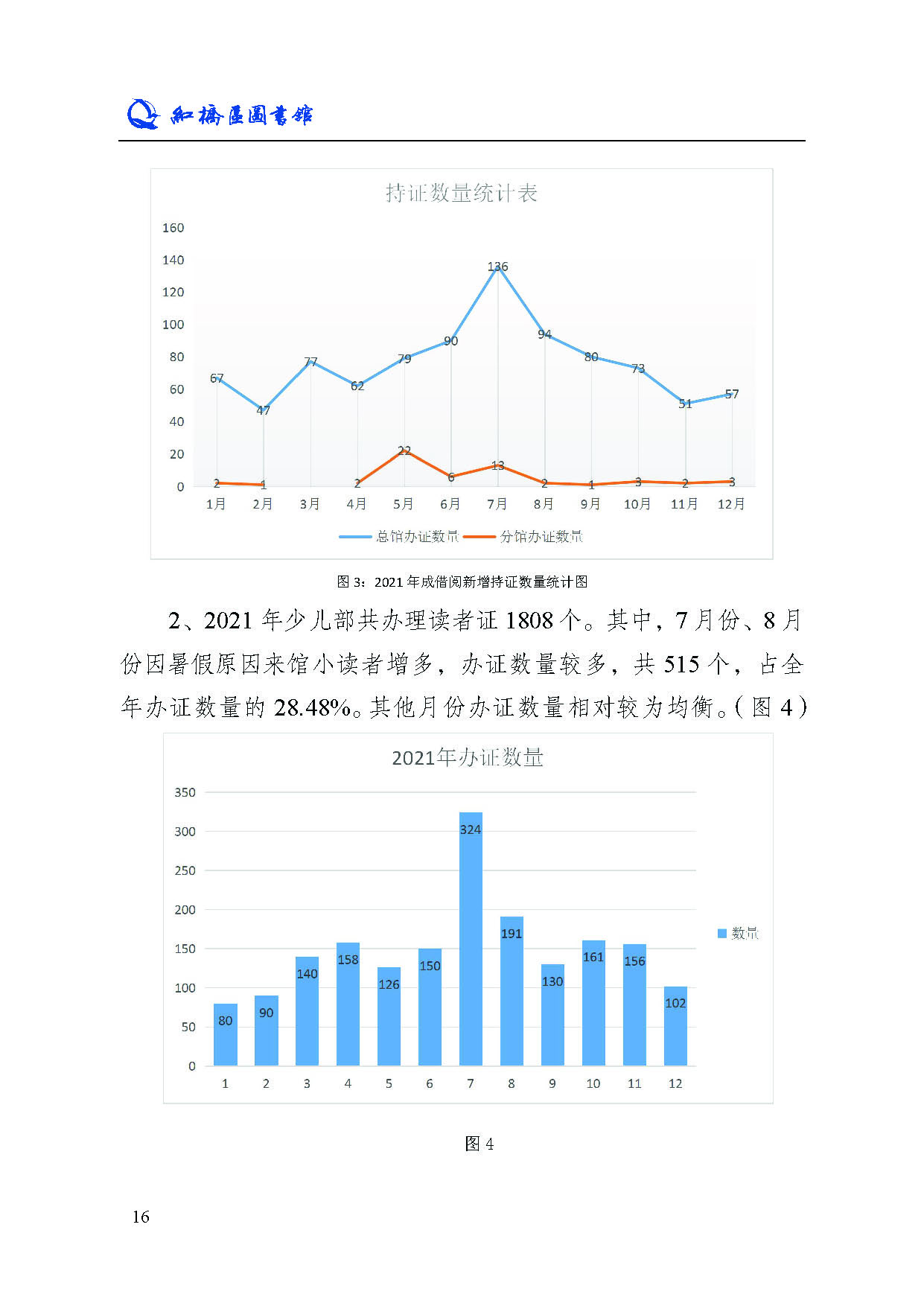 紅橋區圖書館

持证数量统计表

160
140
120
100
80
60
40
20
0

67 47 77 62 79 90 136 94 80 73 51 57

2 1 2 22 6 13 2 1 3 2 3

1月 2月 3月 4月 5月 6月 7月 8月 9月 10月 11月 12月

总馆办证数量 分馆办证数量

图 3：2021 年成借阅新增持证数量统计图

2、2021 年少儿部共办理读者证 1808 个。其中，7 月份、8 月份因暑假原因来馆小读者增多，办证数量较多，共 515 个，占全年办证数量的 28.48%。其他月份办证数量相对较为均衡。(图 4)

2021年办证数量

350
300
250
200
150
100
50
0

80 90 140 158 126 150 324 191 130 161 156 102

1 2 3 4 5 6 7 8 9 10 11 12

数量

图 4

16